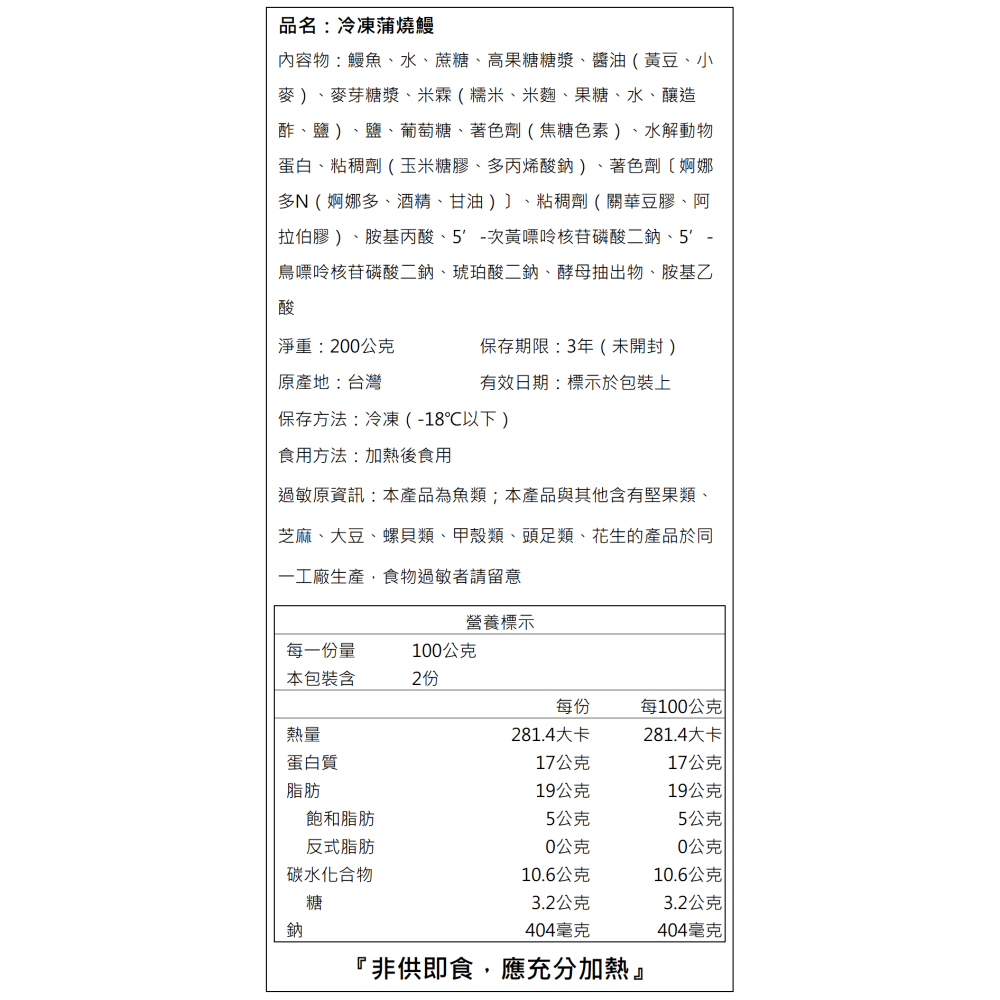 品名：冷凍蒲燒鰻

內容物：鰻魚、水、蔗糖、高果糖糖漿、醬油（黃豆、小麥）、麥芽糖漿、米霖（糯米、米麴、果糖、水、釀造酢、鹽）、鹽、葡萄糖、著色劑（焦糖色素）、水解動物蛋白、粘稠劑（玉米糖膠、多丙烯酸鈉）、著色劑〔婀娜多N（婀娜多、酒精、甘油）〕、粘稠劑（關華豆膠、阿拉伯膠）、胺基丙酸、5’-次黃嘌呤核苷磷酸二鈉、5’-鳥嘌呤核苷磷酸二鈉、琥珀酸二鈉、酵母抽出物、胺基乙酸

淨重：200公克　保存期限：3年（未開封）

原產地：台灣　有效日期：標示於包裝上

保存方法：冷凍（-18℃以下）

食用方法：加熱後食用

過敏原資訊：本產品為魚類；本產品與其他含有堅果類、芝麻、大豆、螺貝類、甲殼類、頭足類、花生的產品於同一工廠生產，食物過敏者請留意

營養標示

| 每一份量 | 100公克 | |
|---|---|---|
| 本包裝含 | 2份 | |
| | 每份 | 每100公克 |
| 熱量 | 281.4大卡 | 281.4大卡 |
| 蛋白質 | 17公克 | 17公克 |
| 脂肪 | 19公克 | 19公克 |
| 飽和脂肪 | 5公克 | 5公克 |
| 反式脂肪 | 0公克 | 0公克 |
| 碳水化合物 | 10.6公克 | 10.6公克 |
| 糖 | 3.2公克 | 3.2公克 |
| 鈉 | 404毫克 | 404毫克 |

『非供即食，應充分加熱』